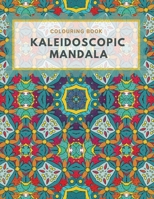 COLOURING BOOK
KALEIDOSCOPIC MANDALA